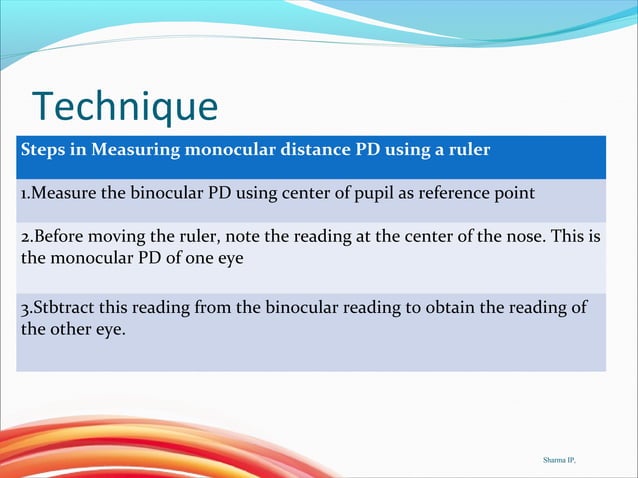 Technique

| Steps in Measuring monocular distance PD using a ruler |
|---|
| 1.Measure the binocular PD using center of pupil as reference point |
| 2.Before moving the ruler, note the reading at the center of the nose. This is the monocular PD of one eye |
| 3.Stbtract this reading from the binocular reading to obtain the reading of the other eye. |

Sharma IP,